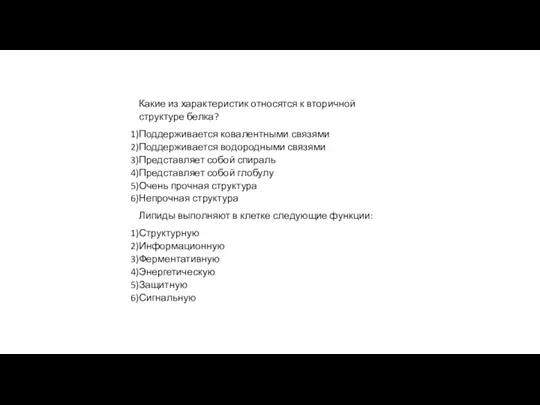 Какие из характеристик относятся к вторичной структуре белка?

1)Поддерживается ковалентными связями
2)Поддерживается водородными связями
3)Представляет собой спираль
4)Представляет собой глобулу
5)Очень прочная структура
6)Непрочная структура

Липиды выполняют в клетке следующие функции:

1)Структурную
2)Информационную
3)Ферментативную
4)Энергетическую
5)Защитную
6)Сигнальную